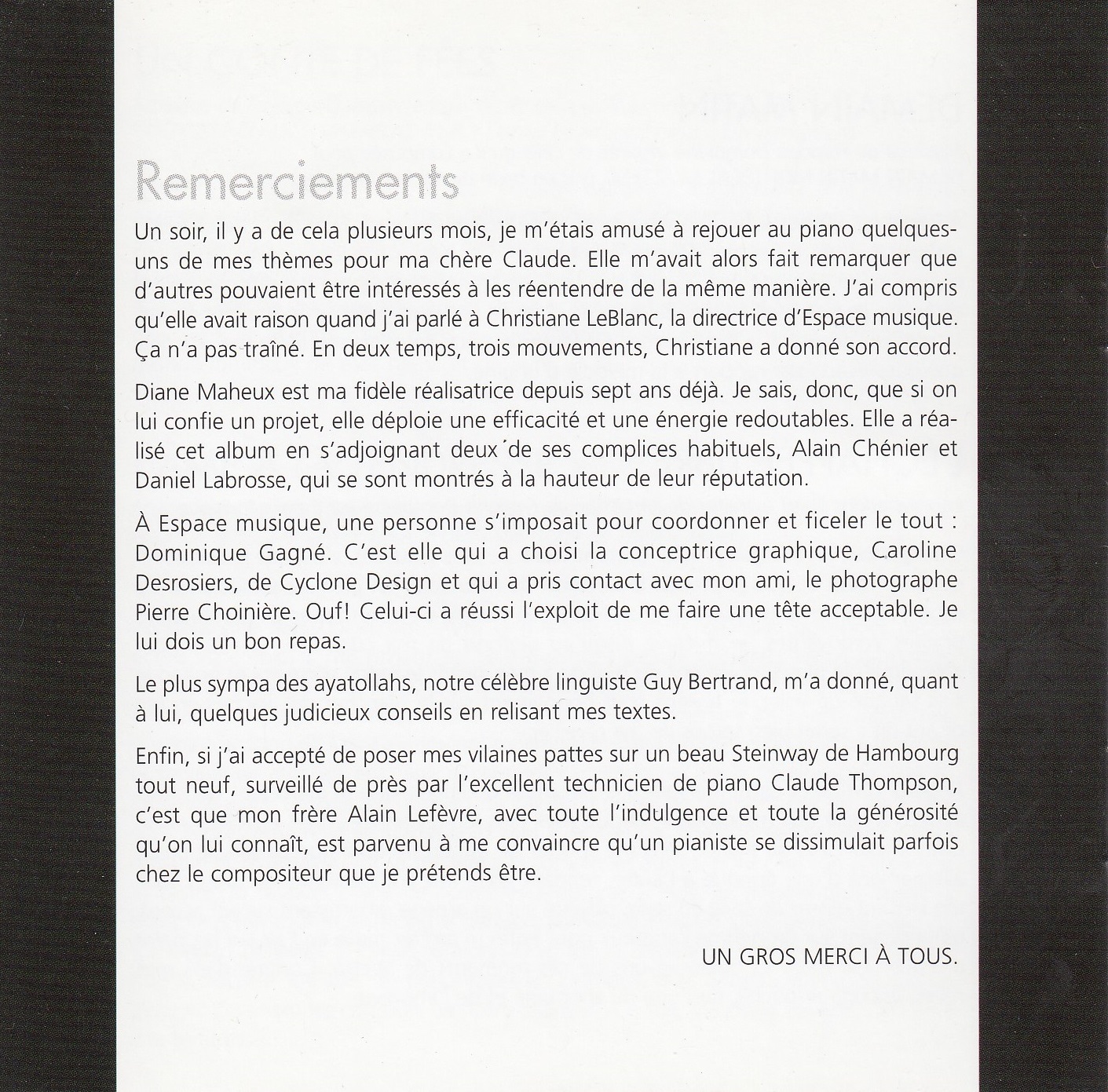 Remerciements

Un soir, il y a de cela plusieurs mois, je m'étais amusé à rejouer au piano quelques-uns de mes thèmes pour ma chère Claude. Elle m'avait alors fait remarquer que d'autres pouvaient être intéressés à les réentendre de la même manière. J'ai compris qu'elle avait raison quand j'ai parlé à Christiane LeBlanc, la directrice d'Espace musique. Ça n'a pas traîné. En deux temps, trois mouvements, Christiane a donné son accord.

Diane Maheux est ma fidèle réalisatrice depuis sept ans déjà. Je sais, donc, que si on lui confie un projet, elle déploie une efficacité et une énergie redoutables. Elle a réalisé cet album en s'adjoignant deux de ses complices habituels, Alain Chénier et Daniel Labrosse, qui se sont montrés à la hauteur de leur réputation.

À Espace musique, une personne s'imposait pour coordonner et ficeler le tout : Dominique Gagné. C'est elle qui a choisi la conceptrice graphique, Caroline Desrosiers, de Cyclone Design et qui a pris contact avec mon ami, le photographe Pierre Choinière. Ouf! Celui-ci a réussi l'exploit de me faire une tête acceptable. Je lui dois un bon repas.

Le plus sympa des ayatollahs, notre célèbre linguiste Guy Bertrand, m'a donné, quant à lui, quelques judicieux conseils en relisant mes textes.

Enfin, si j'ai accepté de poser mes vilaines pattes sur un beau Steinway de Hambourg tout neuf, surveillé de près par l'excellent technicien de piano Claude Thompson, c'est que mon frère Alain Lefèvre, avec toute l'indulgence et toute la générosité qu'on lui connaît, est parvenu à me convaincre qu'un pianiste se dissimulait parfois chez le compositeur que je prétends être.

UN GROS MERCI À TOUS.